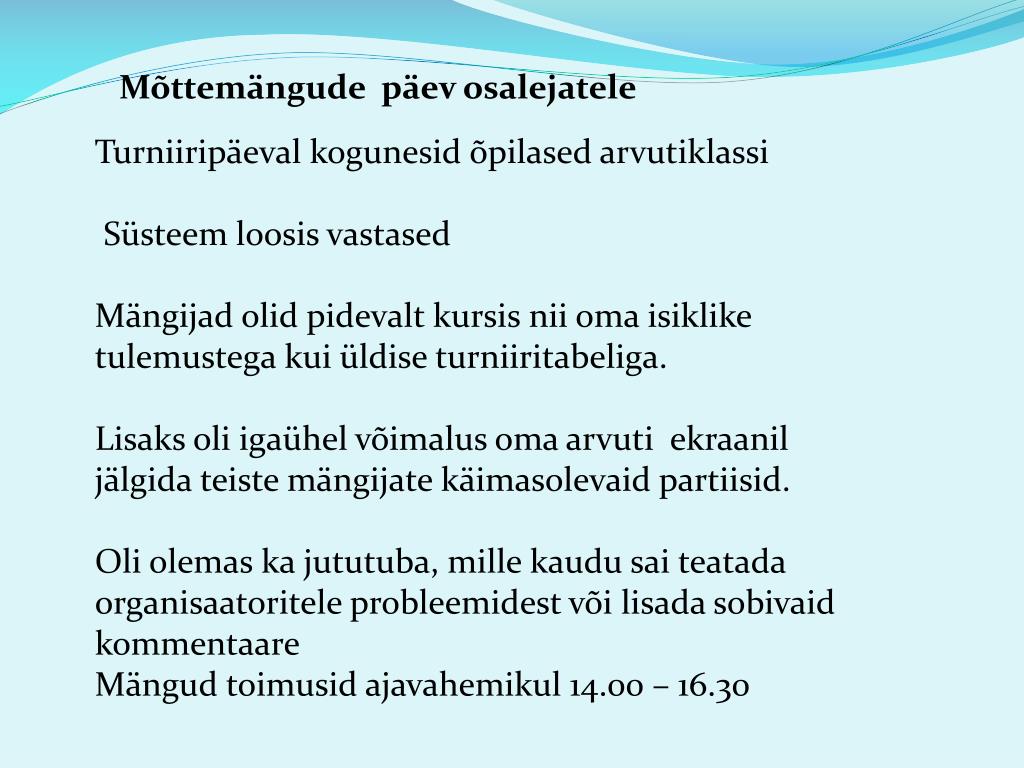 Mõttemängude päev osalejatele

Turniiripäeval kogunesid õpilased arvutiklassi

Süsteem loosis vastased

Mängijad olid pidevalt kursis nii oma isiklike tulemustega kui üldise turniiritabeliga.

Lisaks oli igaühel võimalus oma arvuti ekraanil jälgida teiste mängijate käimasolevaid partiisid.

Oli olemas ka jututuba, mille kaudu sai teatada organisaatoritele probleemidest või lisada sobivaid kommentaare
Mängud toimusid ajavahemikul 14.00 – 16.30